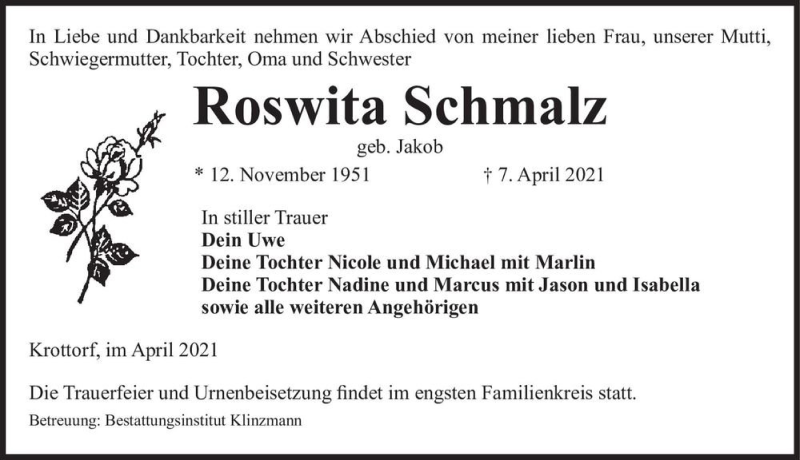 In Liebe und Dankbarkeit nehmen wir Abschied von meiner lieben Frau, unserer Mutti, Schwiegermutter, Tochter, Oma und Schwester

Roswita Schmalz

geb. Jakob

* 12. November 1951 † 7. April 2021

In stiller Trauer
Dein Uwe
Deine Tochter Nicole und Michael mit Marlin
Deine Tochter Nadine und Marcus mit Jason und Isabella
sowie alle weiteren Angehörigen

Krottorf, im April 2021

Die Trauerfeier und Urnenbeisetzung findet im engsten Familienkreis statt.

Betreuung: Bestattungsinstitut Klinzmann